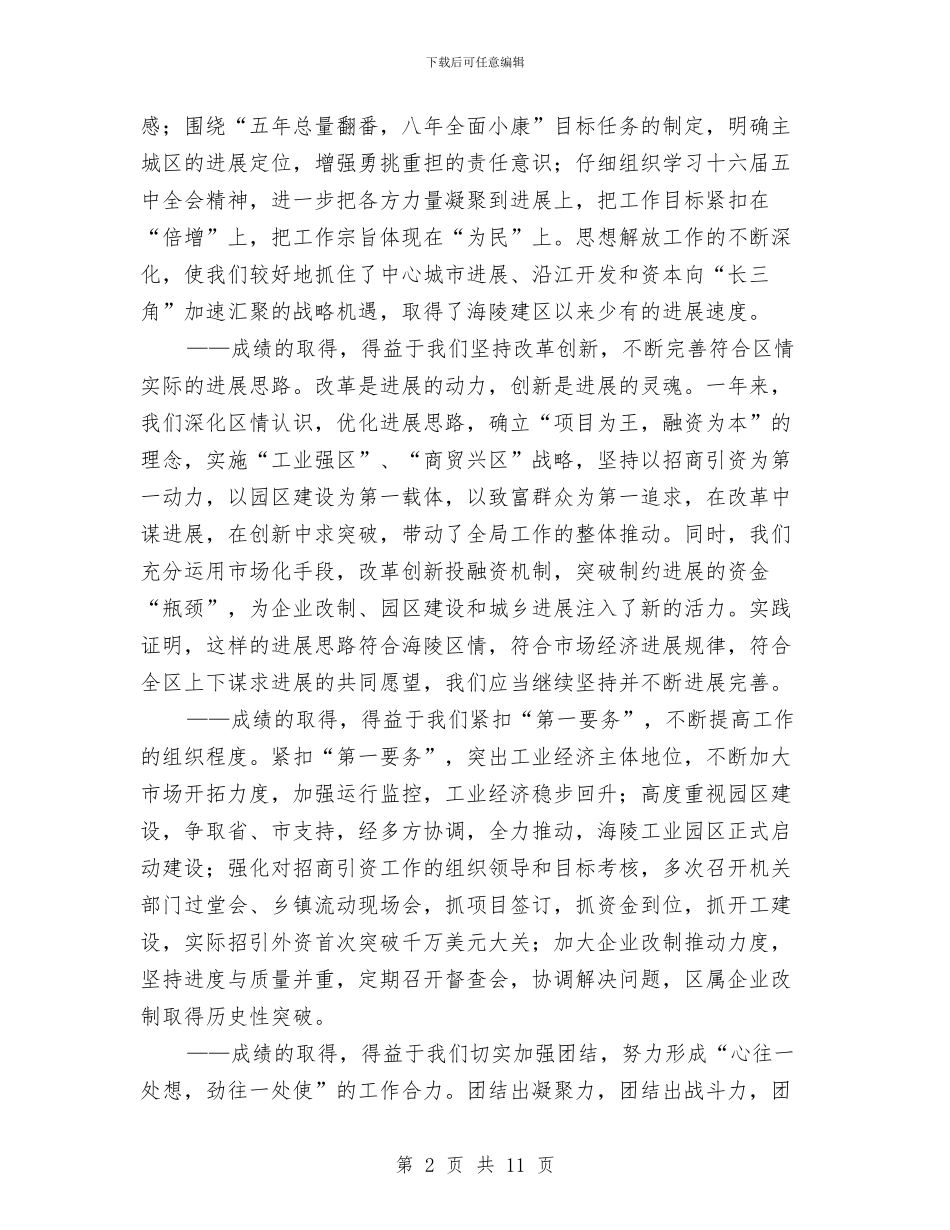 下载后可任意编辑

感；围绕“五年总量翻番，八年全面小康”目标任务的制定，明确主城区的进展定位，增强勇挑重担的责任意识；仔细组织学习十六届五中全会精神，进一步把各方力量凝聚到进展上，把工作目标紧扣在“倍增”上，把工作宗旨体现在“为民”上。思想解放工作的不断深化，使我们较好地抓住了中心城市进展、沿江开发和资本向“长三角”加速汇聚的战略机遇，取得了海陵建区以来少有的进展速度。

——成绩的取得，得益于我们坚持改革创新，不断完善符合区情实际的进展思路。改革是进展的动力，创新是进展的灵魂。一年来，我们深化区情认识，优化进展思路，确立“项目为王，融资为本”的理念，实施“工业强区”、“商贸兴区”战略，坚持以招商引资为第一动力，以园区建设为第一载体，以致富群众为第一追求，在改革中谋进展，在创新中求突破，带动了全局工作的整体推动。同时，我们充分运用市场化手段，改革创新投融资机制，突破制约进展的资金“瓶颈”，为企业改制、园区建设和城乡进展注入了新的活力。实践证明，这样的进展思路符合海陵区情，符合市场经济进展规律，符合全区上下谋求进展的共同愿望，我们应当继续坚持并不断进展完善。

——成绩的取得，得益于我们紧扣“第一要务”，不断提高工作的组织程度。紧扣“第一要务”，突出工业经济主体地位，不断加大市场开拓力度，加强运行监控，工业经济稳步回升；高度重视园区建设，争取省、市支持，经多方协调，全力推动，海陵工业园区正式启动建设；强化对招商引资工作的组织领导和目标考核，多次召开机关部门过堂会、乡镇流动现场会，抓项目签订，抓资金到位，抓开工建设，实际招引外资首次突破千万美元大关；加大企业改制推动力度，坚持进度与质量并重，定期召开督查会，协调解决问题，区属企业改制取得历史性突破。

——成绩的取得，得益于我们切实加强团结，努力形成“心往一处想，劲往一处使”的工作合力。团结出凝聚力，团结出战斗力，团

第 2 页 共 11 页